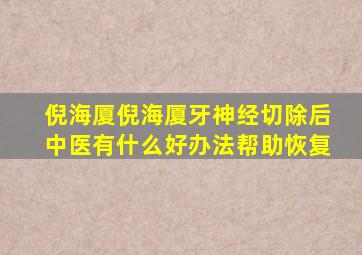 倪海厦倪海厦牙神经切除后中医有什么好办法帮助恢复